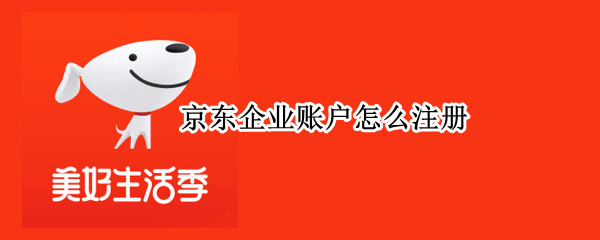 京东企业账户怎么注册

美好生活季